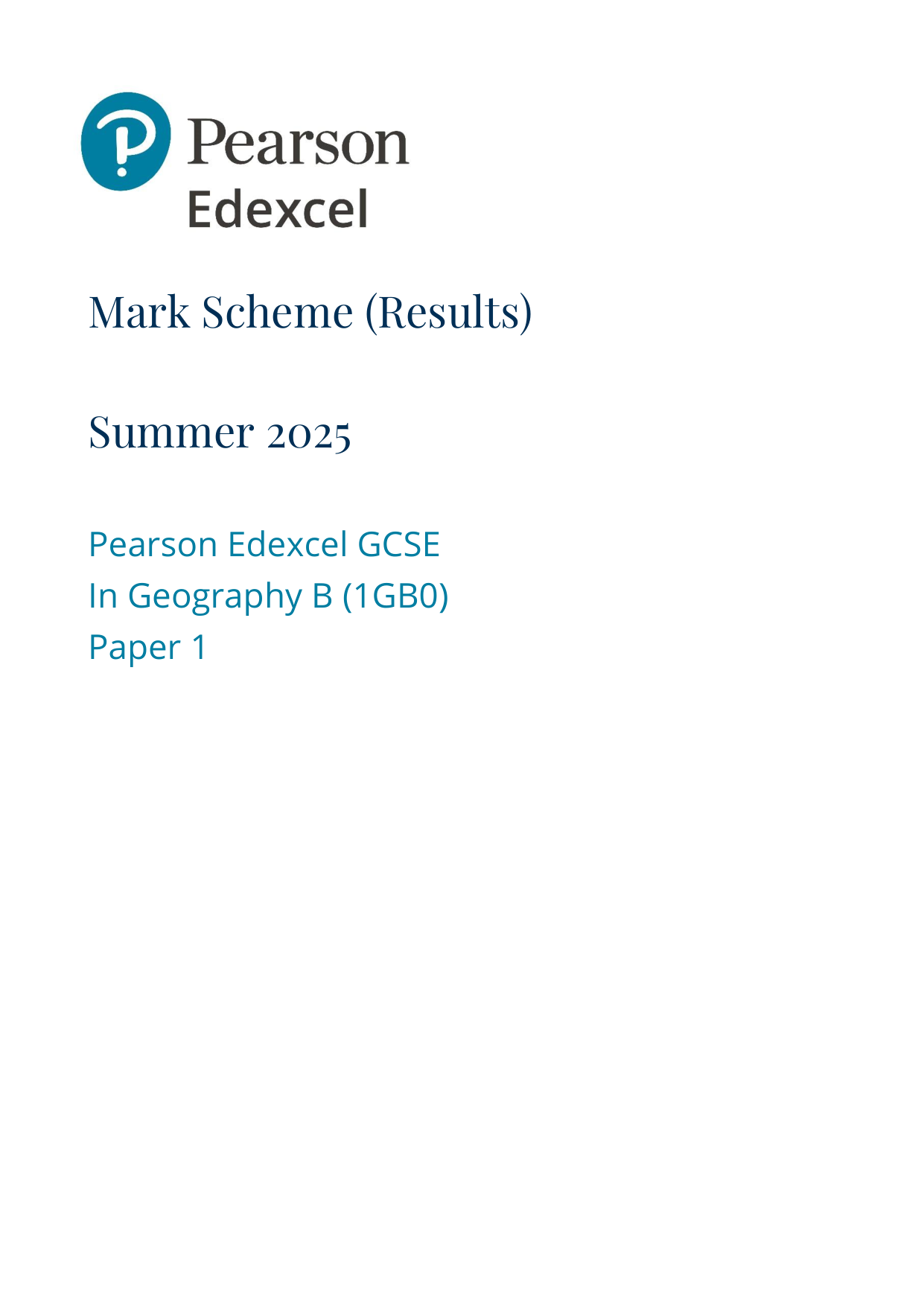 Pearson
Edexcel

Mark Scheme (Results)

Summer 2025

Pearson Edexcel GCSE
In Geography B (1GB0)
Paper 1